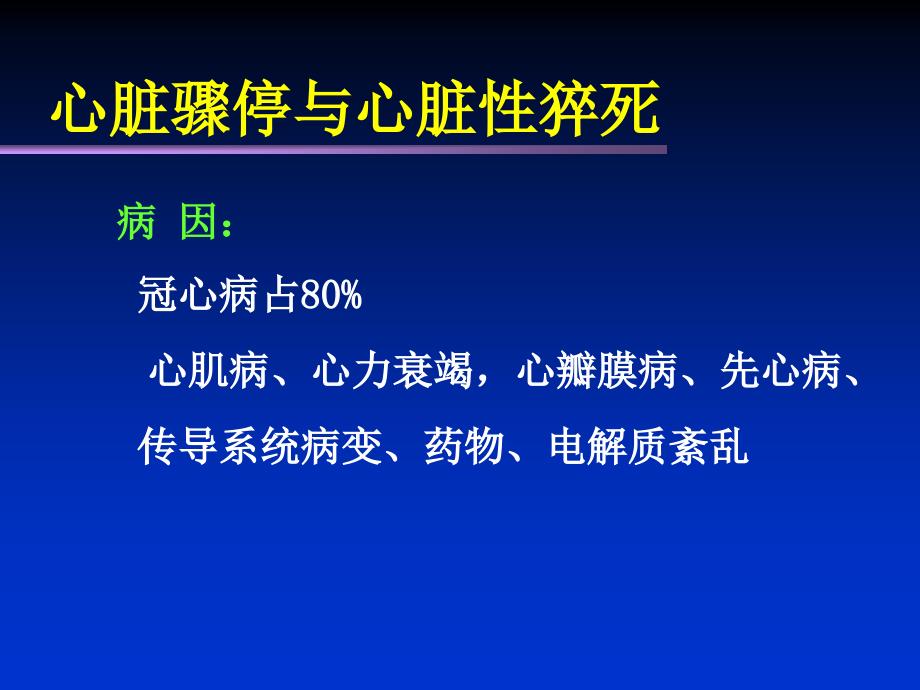 心脏骤停与心脏性猝死

病 因：

冠心病占80%

心肌病、心力衰竭，心瓣膜病、先心病、传导系统病变、药物、电解质紊乱